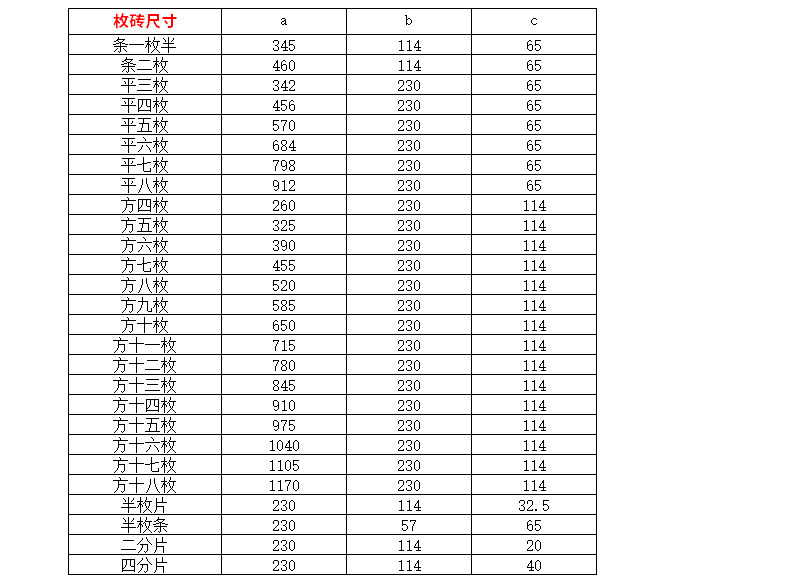 | 枚砖尺寸 | a | b | c |
|---|---|---|---|
| 条一枚半 | 345 | 114 | 65 |
| 条二枚 | 460 | 114 | 65 |
| 平三枚 | 342 | 230 | 65 |
| 平四枚 | 456 | 230 | 65 |
| 平五枚 | 570 | 230 | 65 |
| 平六枚 | 684 | 230 | 65 |
| 平七枚 | 798 | 230 | 65 |
| 平八枚 | 912 | 230 | 65 |
| 方四枚 | 260 | 230 | 114 |
| 方五枚 | 325 | 230 | 114 |
| 方六枚 | 390 | 230 | 114 |
| 方七枚 | 455 | 230 | 114 |
| 方八枚 | 520 | 230 | 114 |
| 方九枚 | 585 | 230 | 114 |
| 方十枚 | 650 | 230 | 114 |
| 方十一枚 | 715 | 230 | 114 |
| 方十二枚 | 780 | 230 | 114 |
| 方十三枚 | 845 | 230 | 114 |
| 方十四枚 | 910 | 230 | 114 |
| 方十五枚 | 975 | 230 | 114 |
| 方十六枚 | 1040 | 230 | 114 |
| 方十七枚 | 1105 | 230 | 114 |
| 方十八枚 | 1170 | 230 | 114 |
| 半枚片 | 230 | 114 | 32.5 |
| 半枚条 | 230 | 57 | 65 |
| 二分片 | 230 | 114 | 20 |
| 四分片 | 230 | 114 | 40 |